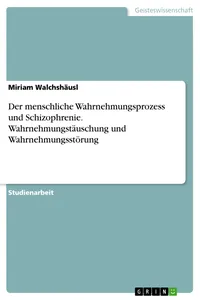 Geisteswissenschaft

Miriam Walchshäusl

Der menschliche Wahrnehmungsprozess und Schizophrenie. Wahrnehmungstäuschung und Wahrnehmungsstörung

Studienarbeit

GRIN